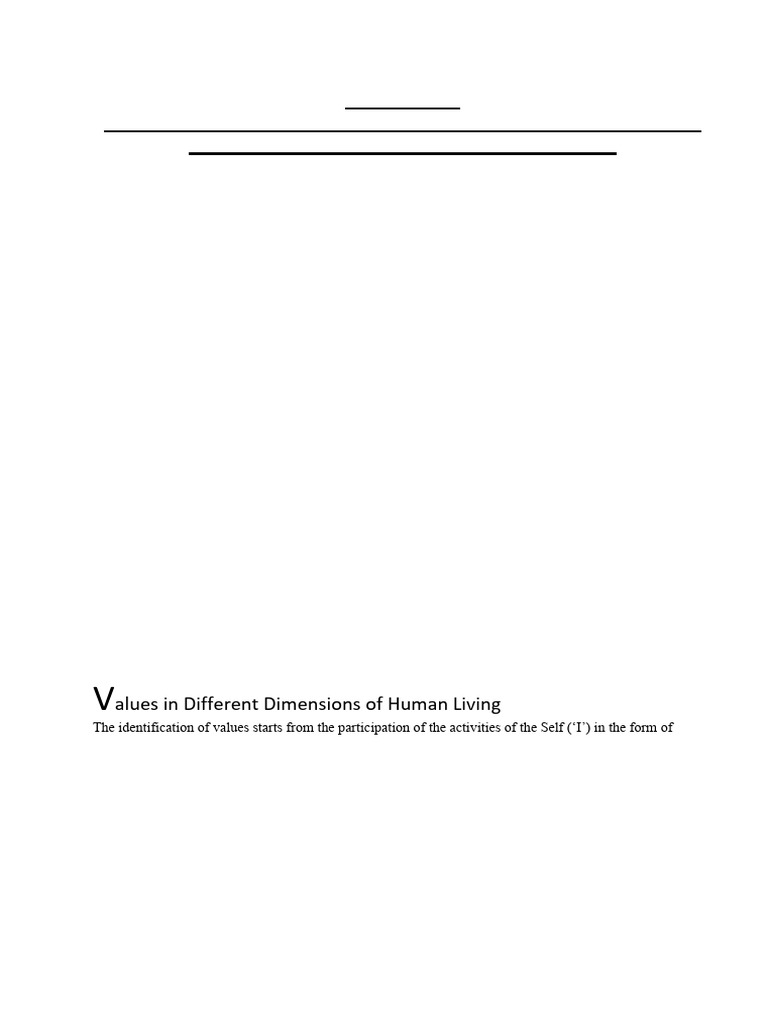 Values in Different Dimensions of Human Living

The identification of values starts from the participation of the activities of the Self ('I') in the form of